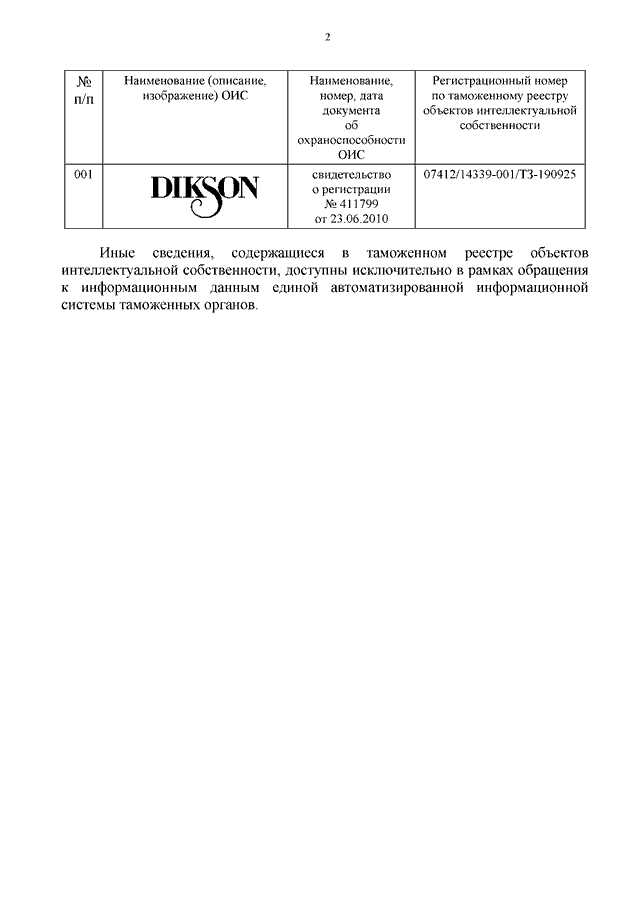 2

| № п/п | Наименование (описание, изображение) ОИС | Наименование, номер, дата документа об охраноспособности ОИС | Регистрационный номер по таможенному реестру объектов интеллектуальной собственности |
|---|---|---|---|
| 001 | DIKSON | свидетельство о регистрации № 411799 от 23.06.2010 | 07412/14339-001/ТЗ-190925 |

Иные сведения, содержащиеся в таможенном реестре объектов интеллектуальной собственности, доступны исключительно в рамках обращения к информационным данным единой автоматизированной информационной системы таможенных органов.